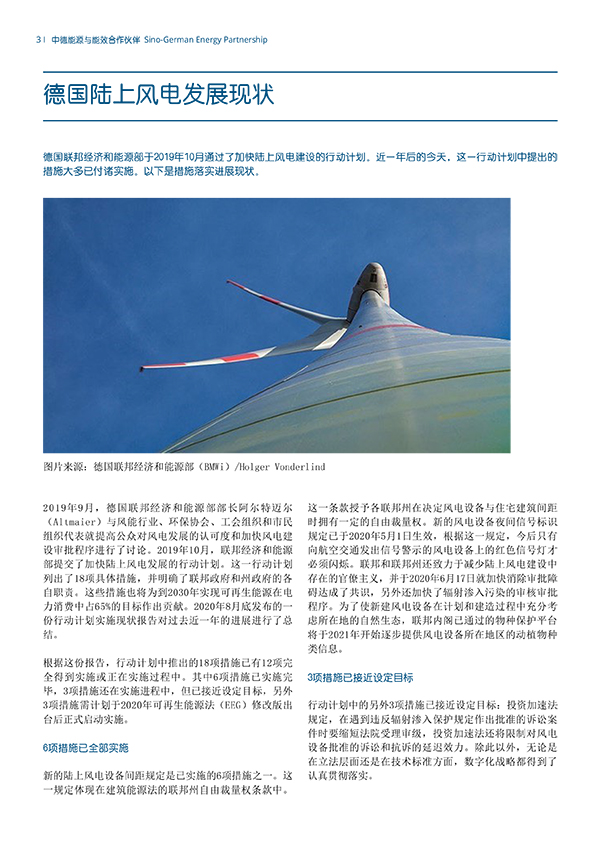 3 | 中德能源与能效合作伙伴 Sino-German Energy Partnership

德国陆上风电发展现状

德国联邦经济和能源部于2019年10月通过了加快陆上风电建设的行动计划。近一年后的今天，这一行动计划中提出的措施大多已付诸实施。以下是措施落实进展现状。

图片来源：德国联邦经济和能源部（BMWi）/Holger Vonderlind

2019年9月，德国联邦经济和能源部部长阿尔特迈尔（Altmaier）与风能行业、环保协会、工会组织和市民组织代表就提高公众对风电发展的认可度和加快风电建设审批程序进行了讨论。2019年10月，联邦经济和能源部提交了加快陆上风电发展的行动计划。这一行动计划列出了18项具体措施，并明确了联邦政府和州政府的各自职责。这些措施也将为到2030年实现可再生能源在电力消费中占65%的目标作出贡献。2020年8月底发布的一份行动计划实施现状报告对过去近一年的进展进行了总结。

根据这份报告，行动计划中推出的18项措施已有12项完全得到实施或正在实施过程中。其中6项措施已实施完毕，3项措施还在实施进程中，但已接近设定目标，另外3项措施需计划于2020年可再生能源法（EEG）修改版出台后正式启动实施。

6项措施已全部实施

新的陆上风电设备间距规定是已实施的6项措施之一。这一规定体现在建筑能源法的联邦州自由裁量权条款中。这一条款授予各联邦州在决定风电设备与住宅建筑间距时拥有一定的自由裁量权。新的风电设备夜间信号标识规定已于2020年5月1日生效，根据这一规定，今后只有向航空交通发出信号警示的风电设备上的红色信号灯才必须闪烁。联邦和联邦州还致力于减少陆上风电建设中存在的官僚主义，并于2020年6月17日就加快消除审批障碍达成了共识，另外还加快了辐射渗入污染的审核审批程序。为了使新建风电设备在计划和建造过程中充分考虑所在地的自然生态，联邦内阁已通过的物种保护平台将于2021年开始逐步提供风电设备所在地区的动植物种类信息。

3项措施已接近设定目标

行动计划中的另外3项措施已接近设定目标：投资加速法规定，在遇到违反辐射渗入保护规定作出批准的诉讼案件时要缩短法院受理审级，投资加速法还将限制对风电设备批准的诉讼和抗诉的延迟效力。除此以外，无论是在立法层面还是在技术标准方面，数字化战略都得到了认真贯彻落实。